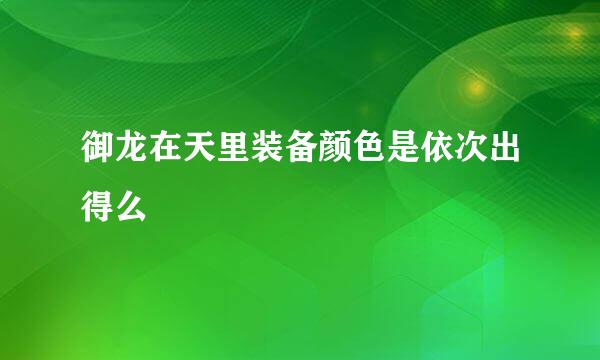 御龙在天里装备颜色是依次出得么